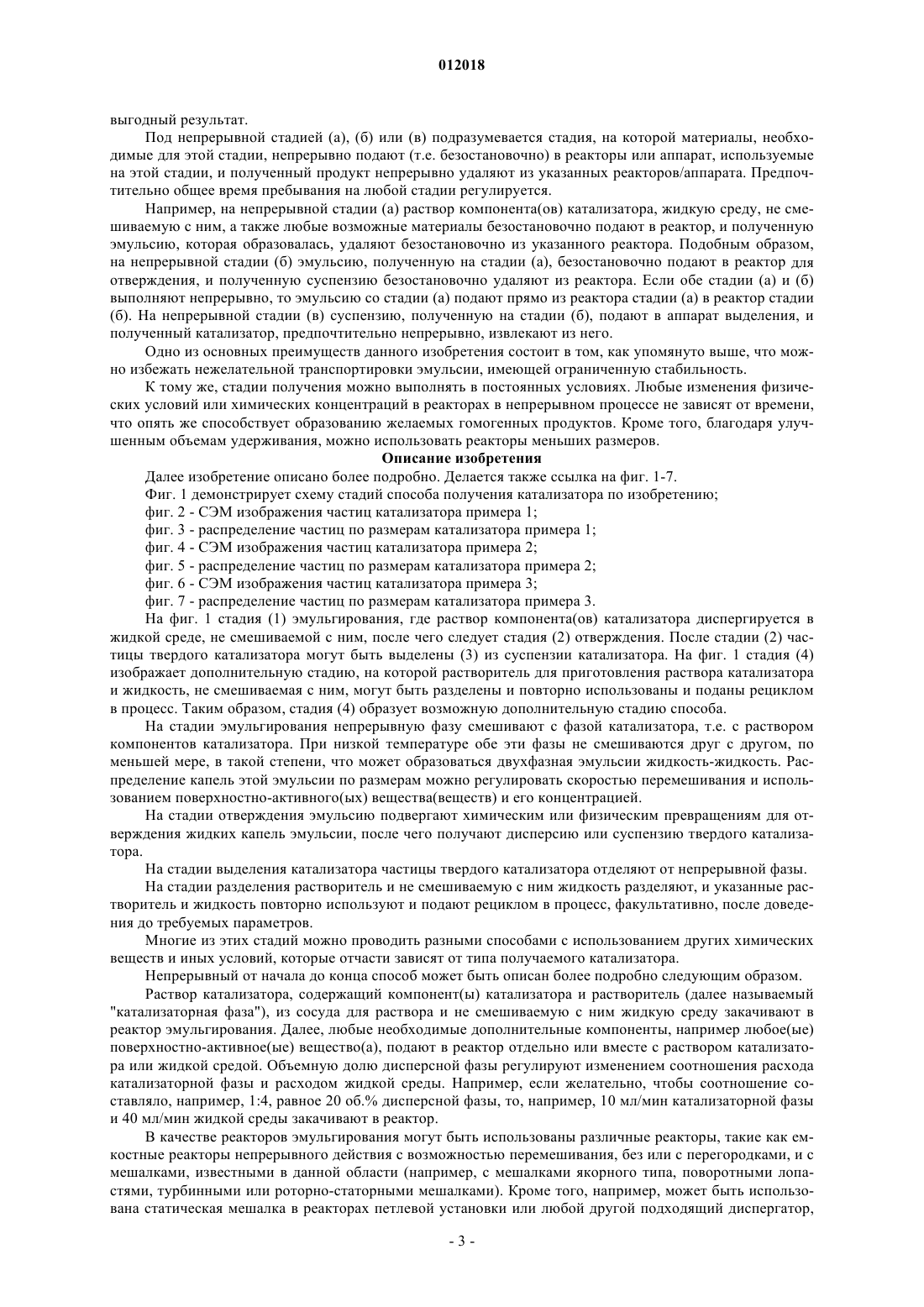 012018

выгодный результат.

Под непрерывной стадией (а), (б) или (в) подразумевается стадия, на которой материалы, необходимые для этой стадии, непрерывно подают (т.е. безостановочно) в реакторы или аппарат, используемые на этой стадии, и полученный продукт непрерывно удаляют из указанных реакторов/аппарата. Предпочтительно общее время пребывания на любой стадии регулируется.

Например, на непрерывной стадии (а) раствор компонента(ов) катализатора, жидкую среду, не смешиваемую с ним, а также любые возможные материалы безостановочно подают в реактор, и полученную эмульсию, которая образовалась, удаляют безостановочно из указанного реактора. Подобным образом, на непрерывной стадии (б) эмульсию, полученную на стадии (а), безостановочно подают в реактор для отверждения, и полученную суспензию безостановочно удаляют из реактора. Если обе стадии (а) и (б) выполняют непрерывно, то эмульсию со стадии (а) подают прямо из реактора стадии (а) в реактор стадии (б). На непрерывной стадии (в) суспензию, полученную на стадии (б), подают в аппарат выделения, и полученный катализатор, предпочтительно непрерывно, извлекают из него.

Одно из основных преимуществ данного изобретения состоит в том, как упомянуто выше, что можно избежать нежелательной транспортировки эмульсии, имеющей ограниченную стабильность.

К тому же, стадии получения можно выполнять в постоянных условиях. Любые изменения физических условий или химических концентраций в реакторах в непрерывном процессе не зависят от времени, что опять же способствует образованию желаемых гомогенных продуктов. Кроме того, благодаря улучшенным объемам удерживания, можно использовать реакторы меньших размеров.

Описание изобретения

Далее изобретение описано более подробно. Делается также ссылка на фиг. 1-7.

Фиг. 1 демонстрирует схему стадий способа получения катализатора по изобретению;

фиг. 2 - СЭМ изображения частиц катализатора примера 1;

фиг. 3 - распределение частиц по размерам катализатора примера 1;

фиг. 4 - СЭМ изображения частиц катализатора примера 2;

фиг. 5 - распределение частиц по размерам катализатора примера 2;

фиг. 6 - СЭМ изображения частиц катализатора примера 3;

фиг. 7 - распределение частиц по размерам катализатора примера 3.

На фиг. 1 стадия (1) эмульгирования, где раствор компонента(ов) катализатора диспергируется в жидкой среде, не смешиваемой с ним, после чего следует стадия (2) отверждения. После стадии (2) частицы твердого катализатора могут быть выделены (3) из суспензии катализатора. На фиг. 1 стадия (4) изображает дополнительную стадию, на которой растворитель для приготовления раствора катализатора и жидкость, не смешиваемая с ним, могут быть разделены и повторно использованы и поданы рециклом в процесс. Таким образом, стадия (4) образует возможную дополнительную стадию способа.

На стадии эмульгирования непрерывную фазу смешивают с фазой катализатора, т.е. с раствором компонентов катализатора. При низкой температуре обе эти фазы не смешиваются друг с другом, по меньшей мере, в такой степени, что может образоваться двухфазная эмульсии жидкость-жидкость. Распределение капель этой эмульсии по размерам можно регулировать скоростью перемешивания и использованием поверхностно-активного(ых) вещества(веществ) и его концентрацией.

На стадии отверждения эмульсию подвергают химическим или физическим превращениям для отверждения жидких капель эмульсии, после чего получают дисперсию или суспензию твердого катализатора.

На стадии выделения катализатора частицы твердого катализатора отделяют от непрерывной фазы.

На стадии разделения растворитель и не смешиваемую с ним жидкость разделяют, и указанные растворитель и жидкость повторно используют и подают рециклом в процесс, факультативно, после доведения до требуемых параметров.

Многие из этих стадий можно проводить разными способами с использованием других химических веществ и иных условий, которые отчасти зависят от типа получаемого катализатора.

Непрерывный от начала до конца способ может быть описан более подробно следующим образом.

Раствор катализатора, содержащий компонент(ы) катализатора и растворитель (далее называемый "катализаторная фаза"), из сосуда для раствора и не смешиваемую с ним жидкую среду закачивают в реактор эмульгирования. Далее, любые необходимые дополнительные компоненты, например любое(ые) поверхностно-активное(ые) вещество(а), подают в реактор отдельно или вместе с раствором катализатора или жидкой средой. Объемную долю дисперсной фазы регулируют изменением соотношения расхода катализаторной фазы и расходом жидкой среды. Например, если желательно, чтобы соотношение составляло, например, 1:4, равное 20 об.% дисперсной фазы, то, например, 10 мл/мин катализаторной фазы и 40 мл/мин жидкой среды закачивают в реактор.

В качестве реакторов эмульгирования могут быть использованы различные реакторы, такие как емкостные реакторы непрерывного действия с возможностью перемешивания, без или с перегородками, и с мешалками, известными в данной области (например, с мешалками якорного типа, поворотными лопастями, турбинными или роторно-статорными мешалками). Кроме того, например, может быть использована статическая мешалка в реакторах петлевой установки или любой другой подходящий диспергатор,

- 3 -